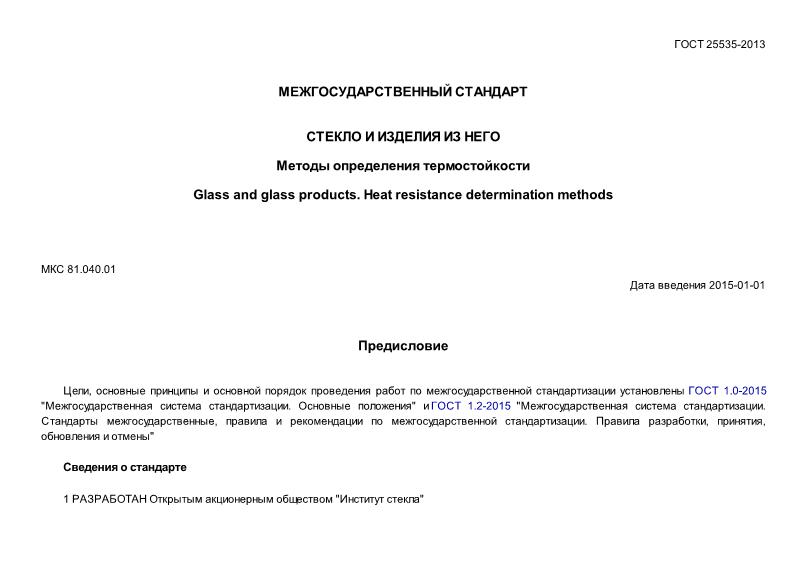 ГОСТ 25535-2013

МЕЖГОСУДАРСТВЕННЫЙ СТАНДАРТ

СТЕКЛО И ИЗДЕЛИЯ ИЗ НЕГО

Методы определения термостойкости

Glass and glass products. Heat resistance determination methods

МКС 81.040.01

Дата введения 2015-01-01

Предисловие

Цели, основные принципы и основной порядок проведения работ по межгосударственной стандартизации установлены ГОСТ 1.0-2015 "Межгосударственная система стандартизации. Основные положения" и ГОСТ 1.2-2015 "Межгосударственная система стандартизации. Стандарты межгосударственные, правила и рекомендации по межгосударственной стандартизации. Правила разработки, принятия, обновления и отмены"

Сведения о стандарте

1 РАЗРАБОТАН Открытым акционерным обществом "Институт стекла"